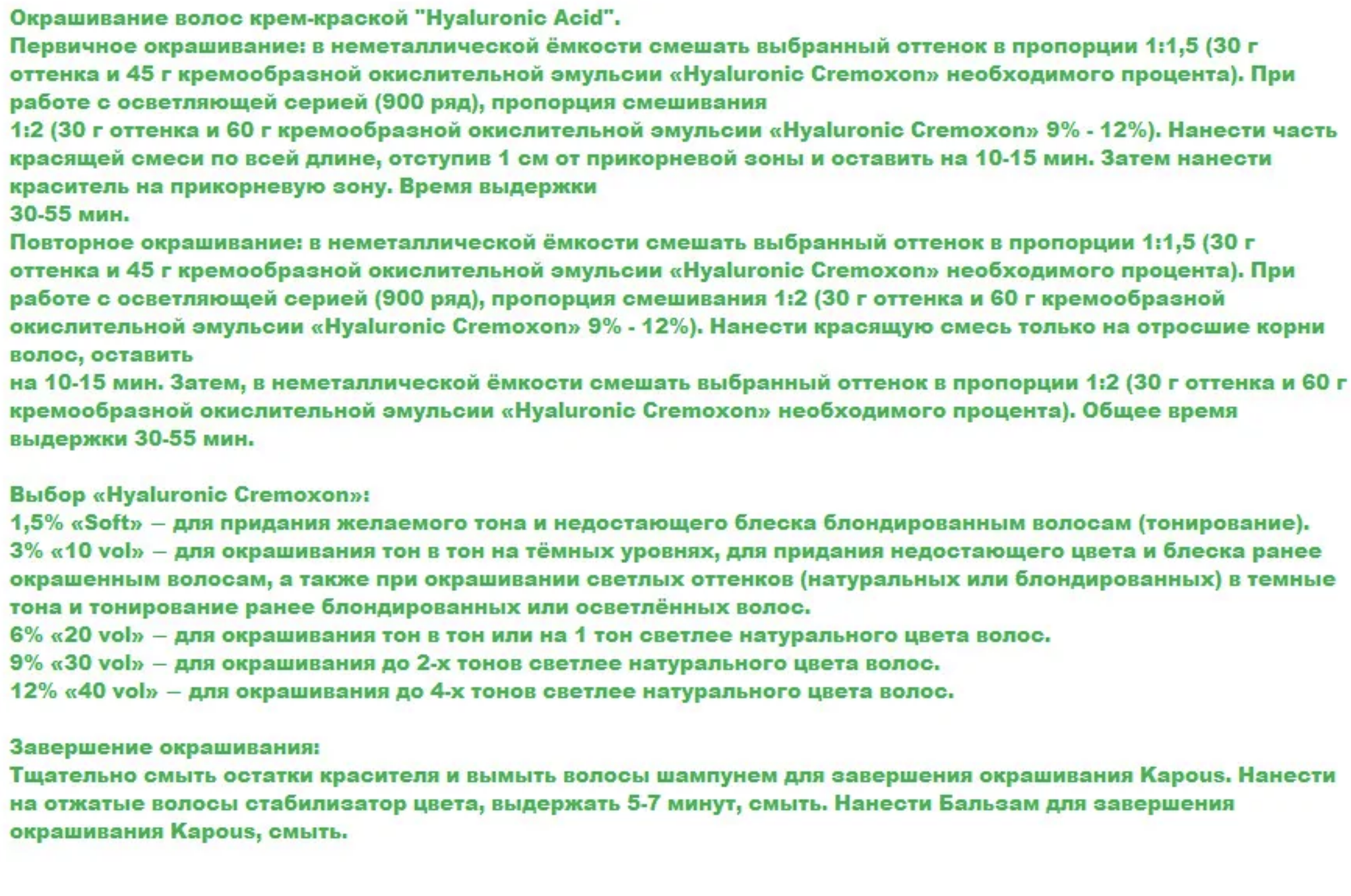 Окрашивание волос крем-краской "Hyaluronic Acid".
Первичное окрашивание: в неметаллической ёмкости смешать выбранный оттенок в пропорции 1:1,5 (30 г оттенка и 45 г кремообразной окислительной эмульсии «Hyaluronic Cremoxon» необходимого процента). При работе с осветляющей серией (900 ряд), пропорция смешивания
1:2 (30 г оттенка и 60 г кремообразной окислительной эмульсии «Hyaluronic Cremoxon» 9% - 12%). Нанести часть красящей смеси по всей длине, отступив 1 см от прикорневой зоны и оставить на 10-15 мин. Затем нанести краситель на прикорневую зону. Время выдержки
30-55 мин.
Повторное окрашивание: в неметаллической ёмкости смешать выбранный оттенок в пропорции 1:1,5 (30 г оттенка и 45 г кремообразной окислительной эмульсии «Hyaluronic Cremoxon» необходимого процента). При работе с осветляющей серией (900 ряд), пропорция смешивания 1:2 (30 г оттенка и 60 г кремообразной окислительной эмульсии «Hyaluronic Cremoxon» 9% - 12%). Нанести красящую смесь только на отросшие корни волос, оставить
на 10-15 мин. Затем, в неметаллической ёмкости смешать выбранный оттенок в пропорции 1:2 (30 г оттенка и 60 г кремообразной окислительной эмульсии «Hyaluronic Cremoxon» необходимого процента). Общее время выдержки 30-55 мин.

Выбор «Hyaluronic Cremoxon»:
1,5% «Soft» – для придания желаемого тона и недостающего блеска блондированным волосам (тонирование).
3% «10 vol» – для окрашивания тон в тон на тёмных уровнях, для придания недостающего цвета и блеска ранее окрашенным волосам, а также при окрашивании светлых оттенков (натуральных или блондированных) в темные тона и тонирование ранее блондированных или осветлённых волос.
6% «20 vol» – для окрашивания тон в тон или на 1 тон светлее натурального цвета волос.
9% «30 vol» – для окрашивания до 2-х тонов светлее натурального цвета волос.
12% «40 vol» – для окрашивания до 4-х тонов светлее натурального цвета волос.

Завершение окрашивания:
Тщательно смыть остатки красителя и вымыть волосы шампунем для завершения окрашивания Kapous. Нанести на отжатые волосы стабилизатор цвета, выдержать 5-7 минут, смыть. Нанести Бальзам для завершения окрашивания Kapous, смыть.